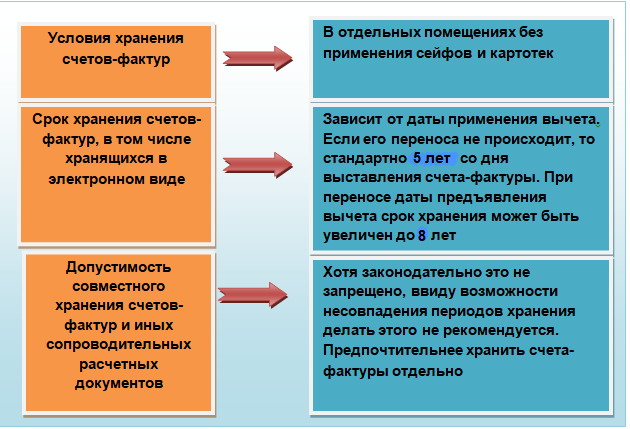 Условия хранения счетов-фактур

В отдельных помещениях без применения сейфов и картотек

Срок хранения счетов-фактур, в том числе хранящихся в электронном виде

Зависит от даты применения вычета. Если его переноса не происходит, то стандартно 5 лет со дня выставления счета-фактуры. При переносе даты предъявления вычета срок хранения может быть увеличен до 8 лет

Допустимость совместного хранения счетов-фактур и иных сопроводительных расчетных документов

Хотя законодательно это не запрещено, ввиду возможности несовпадения периодов хранения делать этого не рекомендуется. Предпочтительнее хранить счета-фактуры отдельно